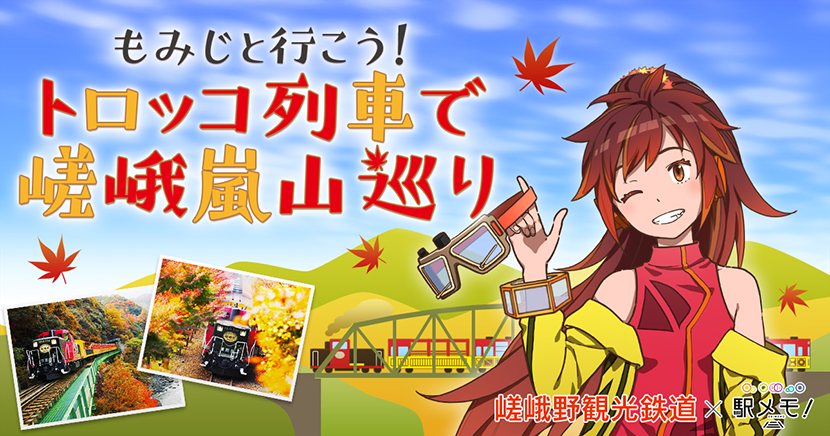 もみじと行こう!
トロッコ列車で
嵯峨嵐山巡り

嵯峨野観光鉄道 × 駅メモ!